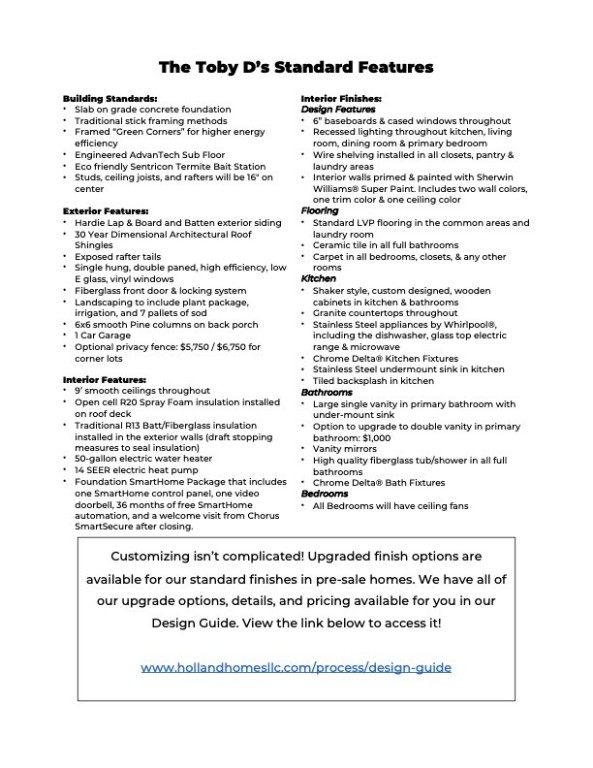 The Toby D's Standard Features

Building Standards:
• Slab on grade concrete foundation
• Traditional stick framing methods
• Framed "Green Corners" for higher energy efficiency
• Engineered AdvanTech Sub Floor
• Eco friendly Sentricon Termite Bait Station
• Studs, ceiling joists, and rafters will be 16" on center

Exterior Features:
• Hardie Lap & Board and Batten exterior siding
• 30 Year Dimensional Architectural Roof Shingles
• Exposed rafter tails
• Single hung, double paned, high efficiency, low E glass, vinyl windows
• Fiberglass front door & locking system
• Landscaping to include plant package, irrigation, and 7 pallets of sod
• 6x6 smooth Pine columns on back porch
• 1 Car Garage
• Optional privacy fence: $5,750 / $6,750 for corner lots

Interior Features:
• 9' smooth ceilings throughout
• Open cell R20 Spray Foam insulation installed on roof deck
• Traditional R13 Batt/Fiberglass insulation installed in the exterior walls (draft stopping measures to seal insulation)
• 50-gallon electric water heater
• 14 SEER electric heat pump
• Foundation SmartHome Package that includes one SmartHome control panel, one video doorbell, 36 months of free SmartHome automation, and a welcome visit from Chorus SmartSecure after closing.

Interior Finishes:
Design Features
• 6" baseboards & cased windows throughout
• Recessed lighting throughout kitchen, living room, dining room & primary bedroom
• Wire shelving installed in all closets, pantry & laundry areas
• Interior walls primed & painted with Sherwin Williams® Super Paint. Includes two wall colors, one trim color & one ceiling color
Flooring
• Standard LVP flooring in the common areas and laundry room
• Ceramic tile in all full bathrooms
• Carpet in all bedrooms, closets, & any other rooms
Kitchen
• Shaker style, custom designed, wooden cabinets in kitchen & bathrooms
• Granite countertops throughout
• Stainless Steel appliances by Whirlpool®, including the dishwasher, glass top electric range & microwave
• Chrome Delta® Kitchen Fixtures
• Stainless Steel undermount sink in kitchen
• Tiled backsplash in kitchen
Bathrooms
• Large single vanity in primary bathroom with under-mount sink
• Option to upgrade to double vanity in primary bathroom: $1,000
• Vanity mirrors
• High quality fiberglass tub/shower in all full bathrooms
• Chrome Delta® Bath Fixtures
Bedrooms
• All Bedrooms will have ceiling fans

Customizing isn't complicated! Upgraded finish options are available for our standard finishes in pre-sale homes. We have all of our upgrade options, details, and pricing available for you in our Design Guide. View the link below to access it!

www.hollandhomesllc.com/process/design-guide